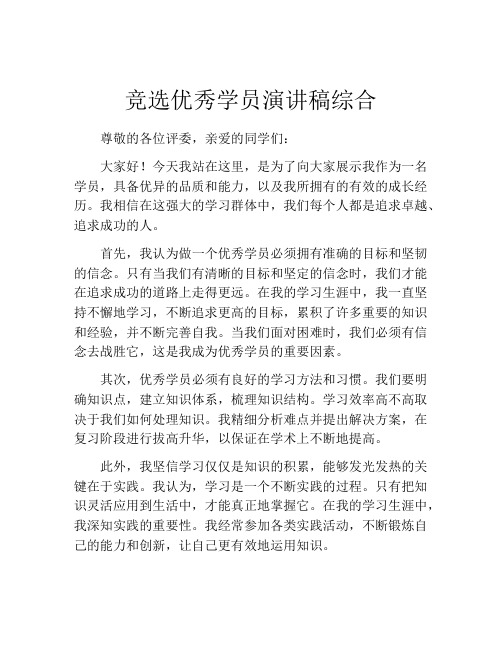 竞选优秀学员演讲稿综合

尊敬的各位评委，亲爱的同学们：

大家好！今天我站在这里，是为了向大家展示我作为一名学员，具备优异的品质和能力，以及我所拥有的有效的成长经历。我相信在这强大的学习群体中，我们每个人都是追求卓越、追求成功的人。

首先，我认为做一个优秀学员必须拥有准确的目标和坚韧的信念。只有当我们有清晰的目标和坚定的信念时，我们才能在追求成功的道路上走得更远。在我的学习生涯中，我一直坚持不懈地学习，不断追求更高的目标，累积了许多重要的知识和经验，并不断完善自我。当我们面对困难时，我们必须有信念去战胜它，这是我成为优秀学员的重要因素。

其次，优秀学员必须有良好的学习方法和习惯。我们要明确知识点，建立知识体系，梳理知识结构。学习效率高不高取决于我们如何处理知识。我精细分析难点并提出解决方案，在复习阶段进行拔高升华，以保证在学术上不断地提高。

此外，我坚信学习仅仅是知识的积累，能够发光发热的关键在于实践。我认为，学习是一个不断实践的过程。只有把知识灵活应用到生活中，才能真正地掌握它。在我的学习生涯中，我深知实践的重要性。我经常参加各类实践活动，不断锻炼自己的能力和创新，让自己更有效地运用知识。